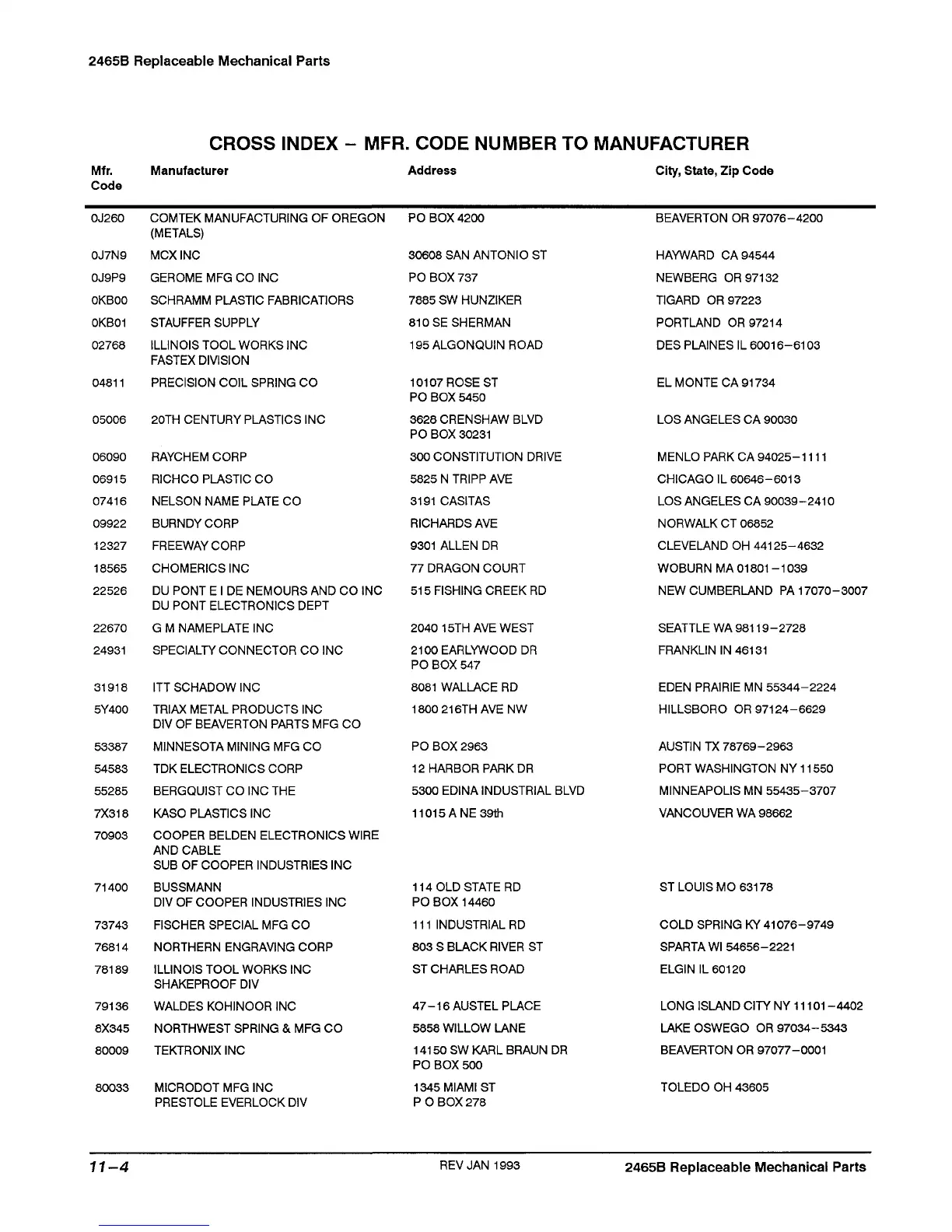 2465B Replaceable Mechanical Parts

CROSS INDEX – MFR. CODE NUMBER TO MANUFACTURER

| Mfr. Code | Manufacturer | Address | City, State, Zip Code |
|---|---|---|---|
| 0J260 | COMTEK MANUFACTURING OF OREGON (METALS) | PO BOX 4200 | BEAVERTON OR 97076–4200 |
| 0J7N9 | MCX INC | 30608 SAN ANTONIO ST | HAYWARD CA 94544 |
| 0J9P9 | GEROME MFG CO INC | PO BOX 737 | NEWBERG OR 97132 |
| 0KB00 | SCHRAMM PLASTIC FABRICATIORS | 7885 SW HUNZIKER | TIGARD OR 97223 |
| 0KB01 | STAUFFER SUPPLY | 810 SE SHERMAN | PORTLAND OR 97214 |
| 02768 | ILLINOIS TOOL WORKS INC FASTEX DIVISION | 195 ALGONQUIN ROAD | DES PLAINES IL 60016–6103 |
| 04811 | PRECISION COIL SPRING CO | 10107 ROSE ST PO BOX 5450 | EL MONTE CA 91734 |
| 05006 | 20TH CENTURY PLASTICS INC | 3628 CRENSHAW BLVD PO BOX 30231 | LOS ANGELES CA 90030 |
| 06090 | RAYCHEM CORP | 300 CONSTITUTION DRIVE | MENLO PARK CA 94025–1111 |
| 06915 | RICHCO PLASTIC CO | 5825 N TRIPP AVE | CHICAGO IL 60646–6013 |
| 07416 | NELSON NAME PLATE CO | 3191 CASITAS | LOS ANGELES CA 90039–2410 |
| 09922 | BURNDY CORP | RICHARDS AVE | NORWALK CT 06852 |
| 12327 | FREEWAY CORP | 9301 ALLEN DR | CLEVELAND OH 44125–4632 |
| 18565 | CHOMERICS INC | 77 DRAGON COURT | WOBURN MA 01801–1039 |
| 22526 | DU PONT E I DE NEMOURS AND CO INC DU PONT ELECTRONICS DEPT | 515 FISHING CREEK RD | NEW CUMBERLAND PA 17070–3007 |
| 22670 | G M NAMEPLATE INC | 2040 15TH AVE WEST | SEATTLE WA 98119–2728 |
| 24931 | SPECIALTY CONNECTOR CO INC | 2100 EARLYWOOD DR PO BOX 547 | FRANKLIN IN 46131 |
| 31918 | ITT SCHADOW INC | 8081 WALLACE RD | EDEN PRAIRIE MN 55344–2224 |
| 5Y400 | TRIAX METAL PRODUCTS INC DIV OF BEAVERTON PARTS MFG CO | 1800 216TH AVE NW | HILLSBORO OR 97124–6629 |
| 53387 | MINNESOTA MINING MFG CO | PO BOX 2963 | AUSTIN TX 78769–2963 |
| 54583 | TDK ELECTRONICS CORP | 12 HARBOR PARK DR | PORT WASHINGTON NY 11550 |
| 55285 | BERGQUIST CO INC THE | 5300 EDINA INDUSTRIAL BLVD | MINNEAPOLIS MN 55435–3707 |
| 7X318 | KASO PLASTICS INC | 11015 A NE 39th | VANCOUVER WA 98662 |
| 70903 | COOPER BELDEN ELECTRONICS WIRE AND CABLE SUB OF COOPER INDUSTRIES INC | | |
| 71400 | BUSSMANN DIV OF COOPER INDUSTRIES INC | 114 OLD STATE RD PO BOX 14460 | ST LOUIS MO 63178 |
| 73743 | FISCHER SPECIAL MFG CO | 111 INDUSTRIAL RD | COLD SPRING KY 41076–9749 |
| 76814 | NORTHERN ENGRAVING CORP | 803 S BLACK RIVER ST | SPARTA WI 54656–2221 |
| 78189 | ILLINOIS TOOL WORKS INC SHAKEPROOF DIV | ST CHARLES ROAD | ELGIN IL 60120 |
| 79136 | WALDES KOHINOOR INC | 47–16 AUSTEL PLACE | LONG ISLAND CITY NY 11101–4402 |
| 8X345 | NORTHWEST SPRING & MFG CO | 5858 WILLOW LANE | LAKE OSWEGO OR 97034–5343 |
| 80009 | TEKTRONIX INC | 14150 SW KARL BRAUN DR PO BOX 500 | BEAVERTON OR 97077–0001 |
| 80033 | MICRODOT MFG INC PRESTOLE EVERLOCK DIV | 1345 MIAMI ST P O BOX 278 | TOLEDO OH 43605 |

11–4 REV JAN 1993 2465B Replaceable Mechanical Parts